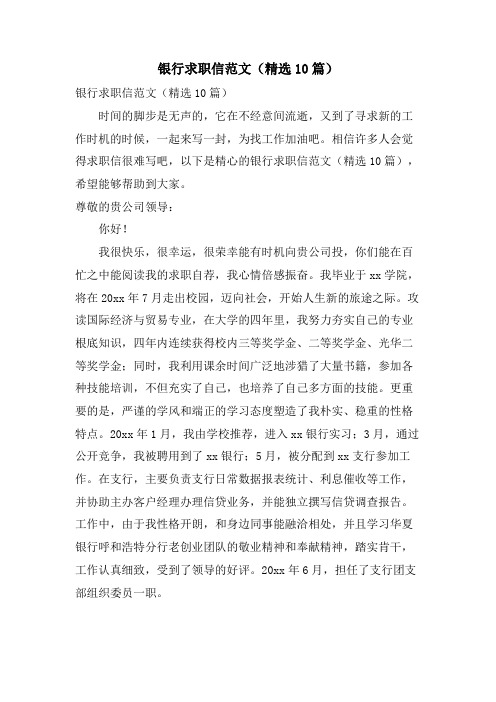 银行求职信范文（精选10篇）

银行求职信范文（精选10篇）

时间的脚步是无声的，它在不经意间流逝，又到了寻求新的工作时机的时候，一起来写一封，为找工作加油吧。相信许多人会觉得求职信很难写吧，以下是精心的银行求职信范文（精选10篇），希望能够帮助到大家。

尊敬的贵公司领导：

你好！

我很快乐，很幸运，很荣幸能有时机向贵公司投，你们能在百忙之中能阅读我的求职自荐，我心情倍感振奋。我毕业于xx学院，将在20xx年7月走出校园，迈向社会，开始人生新的旅途之际。攻读国际经济与贸易专业，在大学的四年里，我努力夯实自己的专业根底知识，四年内连续获得校内三等奖学金、二等奖学金、光华二等奖学金；同时，我利用课余时间广泛地涉猎了大量书籍，参加各种技能培训，不但充实了自己，也培养了自己多方面的技能。更重要的是，严谨的学风和端正的学习态度塑造了我朴实、稳重的性格特点。20xx年1月，我由学校推荐，进入xx银行实习；3月，通过公开竞争，我被聘用到了xx银行；5月，被分配到xx支行参加工作。在支行，主要负责支行日常数据报表统计、利息催收等工作，并协助主办客户经理办理信贷业务，并能独立撰写信贷调查报告。工作中，由于我性格开朗，和身边同事能融洽相处，并且学习华夏银行呼和浩特分行老创业团队的敬业精神和奉献精神，踏实肯干，工作认真细致，受到了领导的好评。20xx年6月，担任了支行团支部组织委员一职。